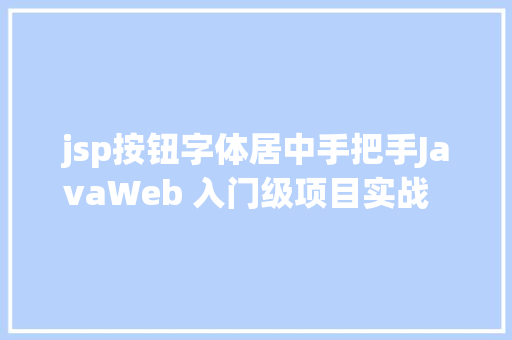 jsp按钮字体居中手把手JavaWeb 入门级项目实战